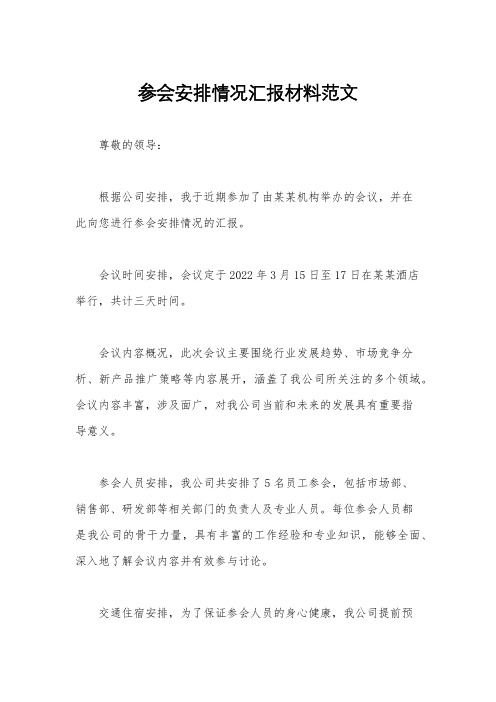 参会安排情况汇报材料范文

尊敬的领导：

根据公司安排，我于近期参加了由某某机构举办的会议，并在此向您进行参会安排情况的汇报。

会议时间安排，会议定于2022年3月15日至17日在某某酒店举行，共计三天时间。

会议内容概况，此次会议主要围绕行业发展趋势、市场竞争分析、新产品推广策略等内容展开，涵盖了我公司所关注的多个领域。会议内容丰富，涉及面广，对我公司当前和未来的发展具有重要指导意义。

参会人员安排，我公司共安排了5名员工参会，包括市场部、销售部、研发部等相关部门的负责人及专业人员。每位参会人员都是我公司的骨干力量，具有丰富的工作经验和专业知识，能够全面、深入地了解会议内容并有效参与讨论。

交通住宿安排，为了保证参会人员的身心健康，我公司提前预